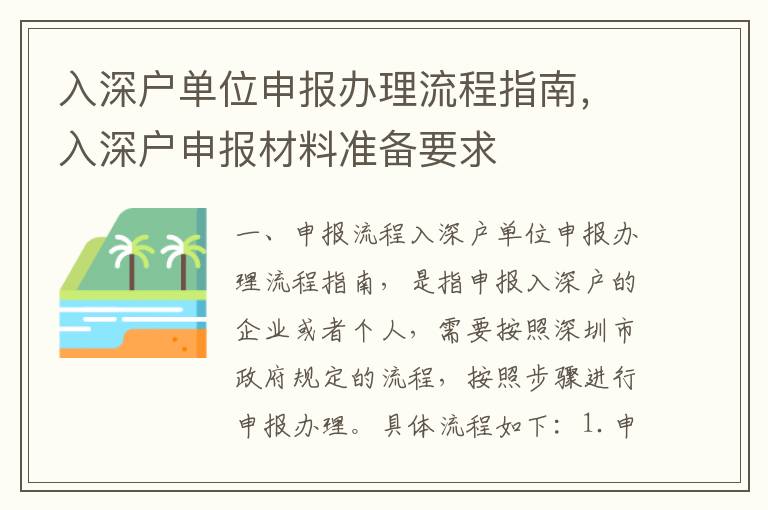 入深户单位申报办理流程指南，入深户申报材料准备要求

一、申报流程入深户单位申报办理流程指南，是指申报入深户的企业或者个人，需要按照深圳市政府规定的流程，按照步骤进行申报办理。具体流程如下：1. 申